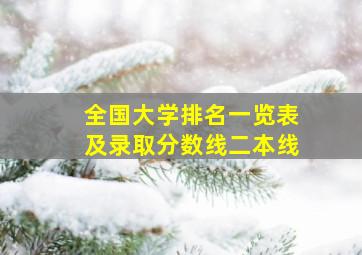 全国大学排名一览表
及录取分数线二本线